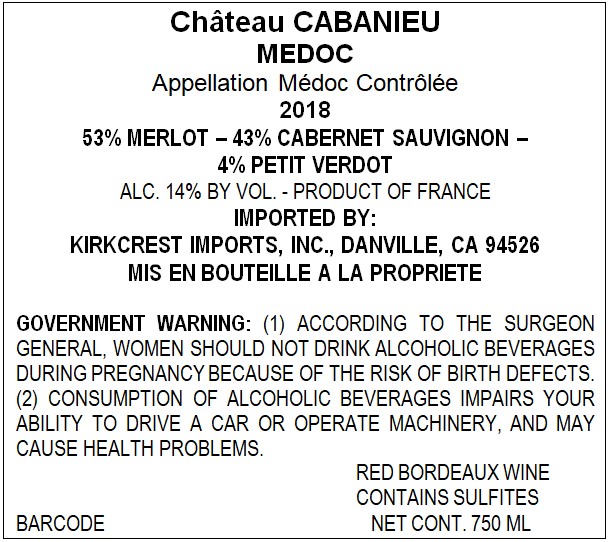 Château CABANIEU
MEDOC
Appellation Médoc Contrôlée
2018
53% MERLOT – 43% CABERNET SAUVIGNON – 4% PETIT VERDOT
ALC. 14% BY VOL. - PRODUCT OF FRANCE
IMPORTED BY:
KIRKCREST IMPORTS, INC., DANVILLE, CA 94526
MIS EN BOUTEILLE A LA PROPRIETE

GOVERNMENT WARNING: (1) ACCORDING TO THE SURGEON GENERAL, WOMEN SHOULD NOT DRINK ALCOHOLIC BEVERAGES DURING PREGNANCY BECAUSE OF THE RISK OF BIRTH DEFECTS. (2) CONSUMPTION OF ALCOHOLIC BEVERAGES IMPAIRS YOUR ABILITY TO DRIVE A CAR OR OPERATE MACHINERY, AND MAY CAUSE HEALTH PROBLEMS.

RED BORDEAUX WINE
CONTAINS SULFITES
BARCODE
NET CONT. 750 ML